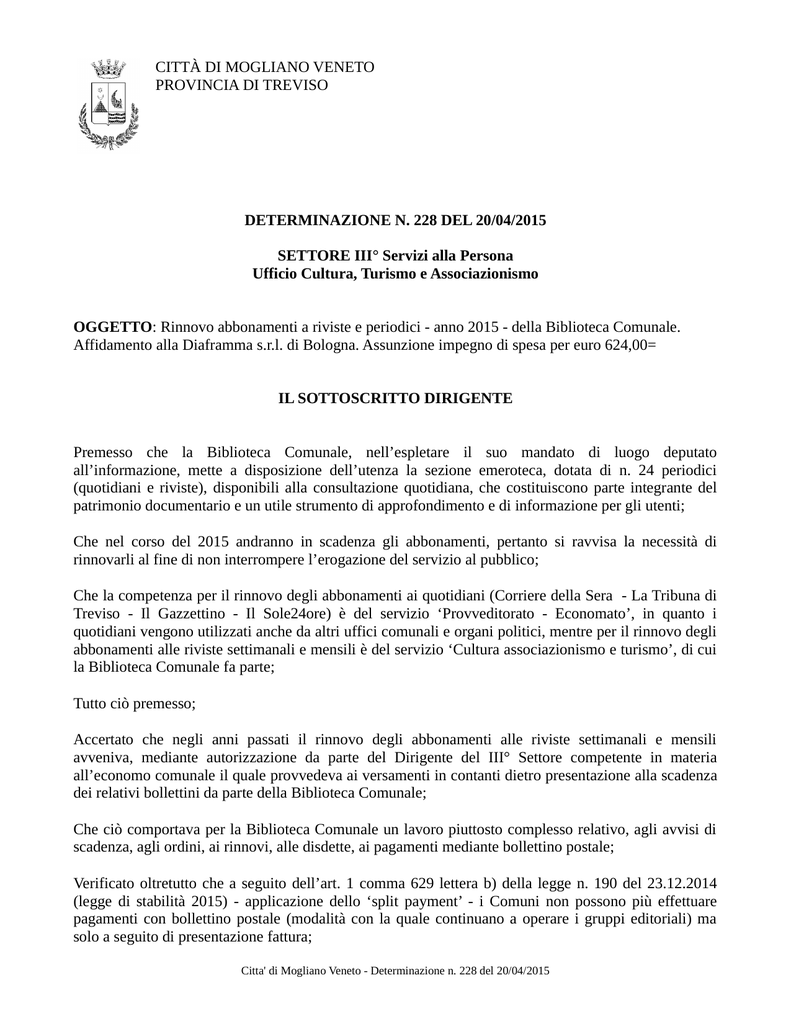 CITTÀ DI MOGLIANO VENETO
PROVINCIA DI TREVISO

DETERMINAZIONE N. 228 DEL 20/04/2015

SETTORE III° Servizi alla Persona
Ufficio Cultura, Turismo e Associazionismo

OGGETTO: Rinnovo abbonamenti a riviste e periodici - anno 2015 - della Biblioteca Comunale. Affidamento alla Diaframma s.r.l. di Bologna. Assunzione impegno di spesa per euro 624,00=

IL SOTTOSCRITTO DIRIGENTE

Premesso che la Biblioteca Comunale, nell'espletare il suo mandato di luogo deputato all'informazione, mette a disposizione dell'utenza la sezione emeroteca, dotata di n. 24 periodici (quotidiani e riviste), disponibili alla consultazione quotidiana, che costituiscono parte integrante del patrimonio documentario e un utile strumento di approfondimento e di informazione per gli utenti;

Che nel corso del 2015 andranno in scadenza gli abbonamenti, pertanto si ravvisa la necessità di rinnovarli al fine di non interrompere l'erogazione del servizio al pubblico;

Che la competenza per il rinnovo degli abbonamenti ai quotidiani (Corriere della Sera - La Tribuna di Treviso - Il Gazzettino - Il Sole24ore) è del servizio 'Provveditorato - Economato', in quanto i quotidiani vengono utilizzati anche da altri uffici comunali e organi politici, mentre per il rinnovo degli abbonamenti alle riviste settimanali e mensili è del servizio 'Cultura associazionismo e turismo', di cui la Biblioteca Comunale fa parte;

Tutto ciò premesso;

Accertato che negli anni passati il rinnovo degli abbonamenti alle riviste settimanali e mensili avveniva, mediante autorizzazione da parte del Dirigente del III° Settore competente in materia all'economo comunale il quale provvedeva ai versamenti in contanti dietro presentazione alla scadenza dei relativi bollettini da parte della Biblioteca Comunale;

Che ciò comportava per la Biblioteca Comunale un lavoro piuttosto complesso relativo, agli avvisi di scadenza, agli ordini, ai rinnovi, alle disdette, ai pagamenti mediante bollettino postale;

Verificato oltretutto che a seguito dell'art. 1 comma 629 lettera b) della legge n. 190 del 23.12.2014 (legge di stabilità 2015) - applicazione dello 'split payment' - i Comuni non possono più effettuare pagamenti con bollettino postale (modalità con la quale continuano a operare i gruppi editoriali) ma solo a seguito di presentazione fattura;

Citta' di Mogliano Veneto - Determinazione n. 228 del 20/04/2015